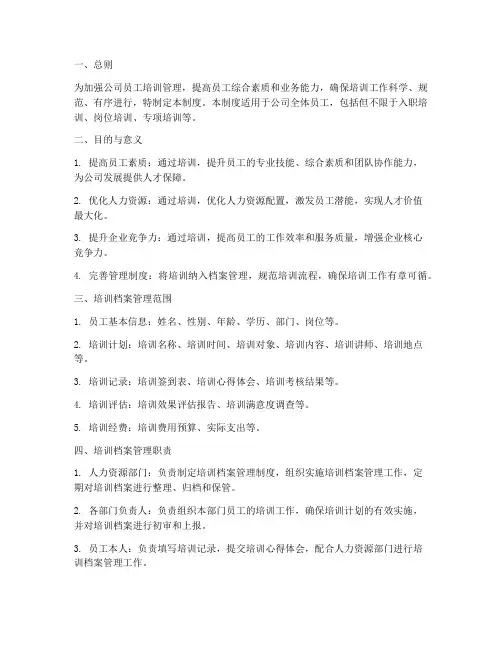 一、总则

为加强公司员工培训管理，提高员工综合素质和业务能力，确保培训工作科学、规范、有序进行，特制定本制度。本制度适用于公司全体员工，包括但不限于入职培训、岗位培训、专项培训等。

二、目的与意义

1. 提高员工素质：通过培训，提升员工的专业技能、综合素质和团队协作能力，为公司发展提供人才保障。

2. 优化人力资源：通过培训，优化人力资源配置，激发员工潜能，实现人才价值最大化。

3. 提升企业竞争力：通过培训，提高员工的工作效率和服务质量，增强企业核心竞争力。

4. 完善管理制度：将培训纳入档案管理，规范培训流程，确保培训工作有章可循。

三、培训档案管理范围

1. 员工基本信息：姓名、性别、年龄、学历、部门、岗位等。

2. 培训计划：培训名称、培训时间、培训对象、培训内容、培训讲师、培训地点等。

3. 培训记录：培训签到表、培训心得体会、培训考核结果等。

4. 培训评估：培训效果评估报告、培训满意度调查等。

5. 培训经费：培训费用预算、实际支出等。

四、培训档案管理职责

1. 人力资源部门：负责制定培训档案管理制度，组织实施培训档案管理工作，定期对培训档案进行整理、归档和保管。

2. 各部门负责人：负责组织本部门员工的培训工作，确保培训计划的有效实施，并对培训档案进行初审和上报。

3. 员工本人：负责填写培训记录，提交培训心得体会，配合人力资源部门进行培训档案管理工作。